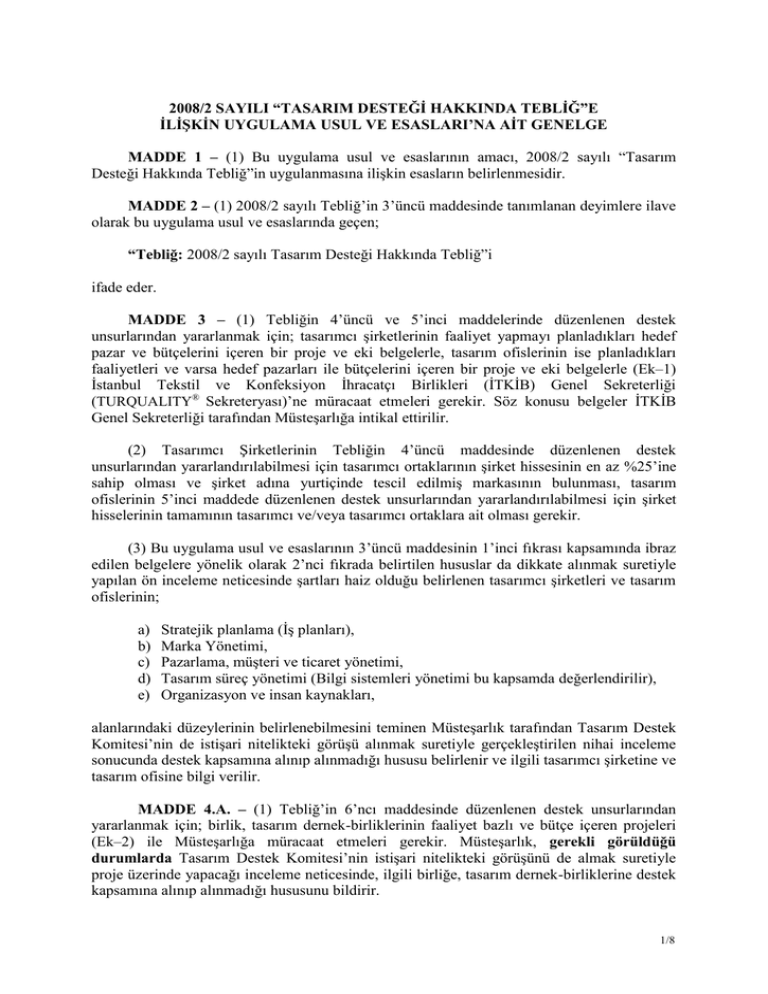 2008/2 SAYILI “TASARIM DESTEĞİ HAKKINDA TEBLİĞ”E İLİŞKİN UYGULAMA USUL VE ESASLARI’NA AİT GENELGE

MADDE 1 – (1) Bu uygulama usul ve esaslarının amacı, 2008/2 sayılı “Tasarım Desteği Hakkında Tebliğ”in uygulanmasına ilişkin esasların belirlenmesidir.

MADDE 2 – (1) 2008/2 sayılı Tebliğ’in 3’üncü maddesinde tanımlanan deyimlere ilave olarak bu uygulama usul ve esaslarında geçen;

“Tebliğ: 2008/2 sayılı Tasarım Desteği Hakkında Tebliğ”i

ifade eder.

MADDE 3 – (1) Tebliğin 4’üncü ve 5’inci maddelerinde düzenlenen destek unsurlarından yararlanmak için; tasarımcı şirketlerinin faaliyet yapmayı planladıkları hedef pazar ve bütçelerini içeren bir proje ve eki belgelerle, tasarım ofislerinin ise planladıkları faaliyetleri ve varsa hedef pazarları ile bütçelerini içeren bir proje ve eki belgelerle (Ek–1) İstanbul Tekstil ve Konfeksiyon İhracatçı Birlikleri (İTKİB) Genel Sekreterliği (TURQUALITY® Sekreteryası)’ne müracaat etmeleri gerekir. Söz konusu belgeler İTKİB Genel Sekreterliği tarafından Müsteşarlığa intikal ettirilir.

(2) Tasarımcı Şirketlerinin Tebliğin 4’üncü maddesinde düzenlenen destek unsurlarından yararlandırılabilmesi için tasarımcı ortaklarının şirket hissesinin en az %25’ine sahip olması ve şirket adına yurtiçinde tescil edilmiş markasının bulunması, tasarım ofislerinin 5’inci maddede düzenlenen destek unsurlarından yararlandırılabilmesi için şirket hisselerinin tamamının tasarımcı ve/veya tasarımcı ortaklara ait olması gerekir.

(3) Bu uygulama usul ve esaslarının 3’üncü maddesinin 1’inci fıkrası kapsamında ibraz edilen belgelere yönelik olarak 2’nci fıkrada belirtilen hususlar da dikkate alınmak suretiyle yapılan ön inceleme neticesinde şartları haiz olduğu belirlenen tasarımcı şirketleri ve tasarım ofislerinin;

a) Stratejik planlama (İş planları),
b) Marka Yönetimi,
c) Pazarlama, müşteri ve ticaret yönetimi,
d) Tasarım süreç yönetimi (Bilgi sistemleri yönetimi bu kapsamda değerlendirilir),
e) Organizasyon ve insan kaynakları,

alanlarındaki düzeylerinin belirlenebilmesini teminen Müsteşarlık tarafından Tasarım Destek Komitesi’nin de istişari nitelikteki görüşü alınmak suretiyle gerçekleştirilen nihai inceleme sonucunda destek kapsamına alınıp alınmadığı hususu belirlenir ve ilgili tasarımcı şirketine ve tasarım ofisine bilgi verilir.

MADDE 4.A. – (1) Tebliğ’in 6’ncı maddesinde düzenlenen destek unsurlarından yararlanmak için; birlik, tasarım dernek-birliklerinin faaliyet bazlı ve bütçe içeren projeleri (Ek–2) ile Müsteşarlığa müracaat etmeleri gerekir. Müsteşarlık, gerekli görüldüğü durumlarda Tasarım Destek Komitesi’nin istişari nitelikteki görüşünü de almak suretiyle proje üzerinde yapacağı inceleme neticesinde, ilgili birliğe, tasarım dernek-birliklerine destek kapsamına alınıp alınmadığı hususunu bildirir.

1/8